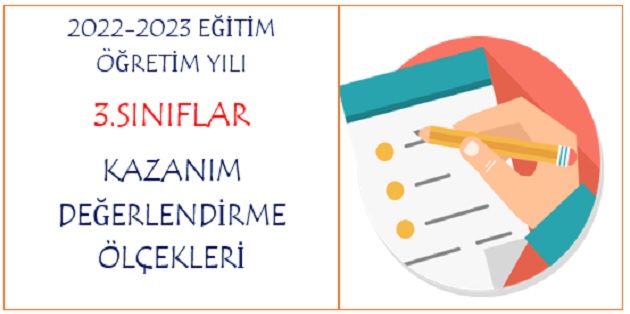 2022-2023 EĞİTİM ÖĞRETİM YILI

3.SINIFLAR

KAZANIM DEĞERLENDİRME ÖLÇEKLERİ